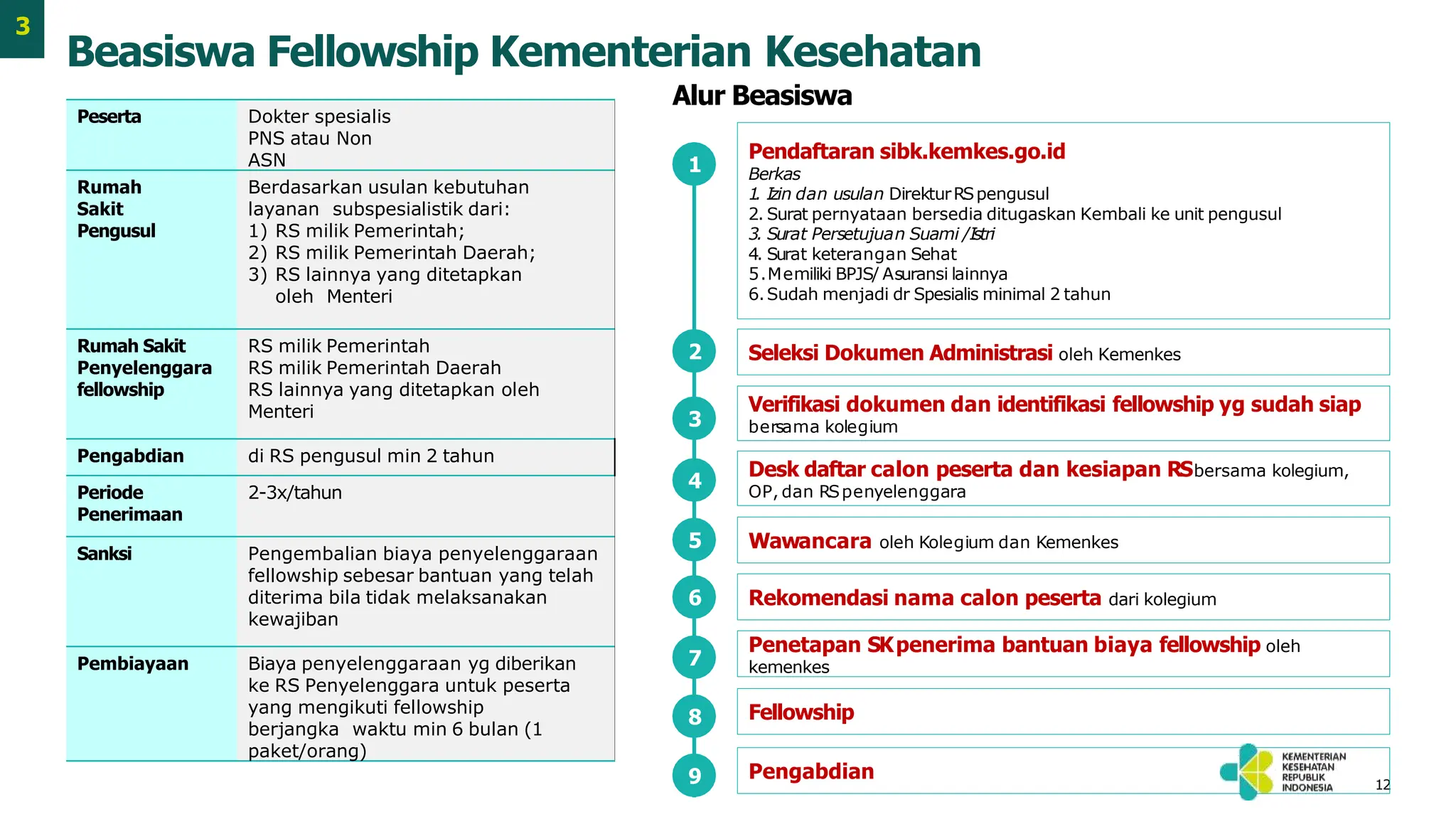 3

Beasiswa Fellowship Kementerian Kesehatan

| Peserta | Dokter spesialis PNS atau Non ASN |
|---|---|
| Rumah Sakit Pengusul | Berdasarkan usulan kebutuhan layanan subspesialistik dari: 1) RS milik Pemerintah; 2) RS milik Pemerintah Daerah; 3) RS lainnya yang ditetapkan oleh Menteri |
| Rumah Sakit Penyelenggara fellowship | RS milik Pemerintah RS milik Pemerintah Daerah RS lainnya yang ditetapkan oleh Menteri |
| Pengabdian | di RS pengusul min 2 tahun |
| Periode Penerimaan | 2-3x/tahun |
| Sanksi | Pengembalian biaya penyelenggaraan fellowship sebesar bantuan yang telah diterima bila tidak melaksanakan kewajiban |
| Pembiayaan | Biaya penyelenggaraan yg diberikan ke RS Penyelenggara untuk peserta yang mengikuti fellowship berjangka waktu min 6 bulan (1 paket/orang) |

Alur Beasiswa

1 Pendaftaran sibk.kemkes.go.id
Berkas
1. Izin dan usulan Direktur RS pengusul
2. Surat pernyataan bersedia ditugaskan Kembali ke unit pengusul
3. Surat Persetujuan Suami /Istri
4. Surat keterangan Sehat
5. Memiliki BPJS/ Asuransi lainnya
6. Sudah menjadi dr Spesialis minimal 2 tahun

2 Seleksi Dokumen Administrasi oleh Kemenkes

3 Verifikasi dokumen dan identifikasi fellowship yg sudah siap bersama kolegium

4 Desk daftar calon peserta dan kesiapan RS bersama kolegium, OP, dan RS penyelenggara

5 Wawancara oleh Kolegium dan Kemenkes

6 Rekomendasi nama calon peserta dari kolegium

7 Penetapan SK penerima bantuan biaya fellowship oleh kemenkes

8 Fellowship

9 Pengabdian

KEMENTERIAN KESEHATAN REPUBLIK INDONESIA

12